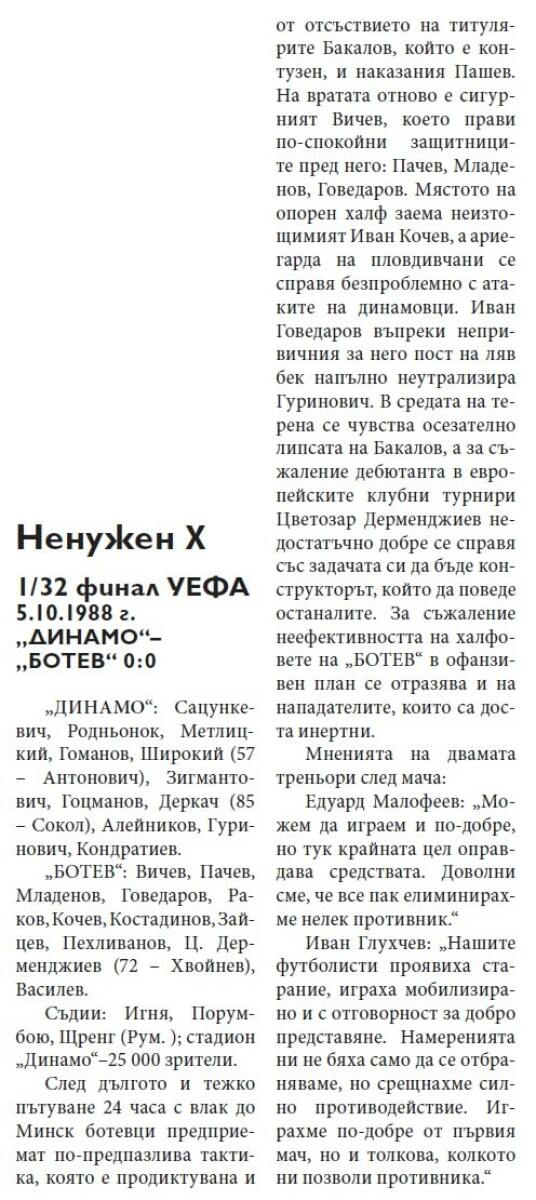 Ненужен Х

1/32 финал УЕФА
5.10.1988 г.
„ДИНАМО“–
„БОТЕВ“ 0:0

„ДИНАМО“: Сацункевич, Родньонок, Метлицкий, Гоманов, Широкий (57 – Антонович), Зигмантович, Гоцманов, Деркач (85 – Сокол), Алейников, Гуринович, Кондратиев.

„БОТЕВ“: Вичев, Пачев, Младенов, Говедаров, Раков, Кочев, Костадинов, Зайцев, Пехливанов, Ц. Дерменджиев (72 – Хвойнев), Василев.

Съдии: Игня, Порумбою, Щренг (Рум. ); стадион „Динамо“–25 000 зрители.

След дългото и тежко пътуване 24 часа с влак до Минск ботевци предприемат по-предпазлива тактика, която е продиктувана и от отсъствието на титулярите Бакалов, който е контузен, и наказания Пашев. На вратата отново е сигурният Вичев, което прави по-спокойни защитниците пред него: Пачев, Младенов, Говедаров. Мястото на опорен халф заема неизтощимият Иван Кочев, а ариегарда на пловдивчани се справя безпроблемно с атаките на динамовци. Иван Говедаров въпреки непривичния за него пост на ляв бек напълно неутрализира Гуринович. В средата на терена се чувства осезателно липсата на Бакалов, а за съжаление дебютанта в европейските клубни турнири Цветозар Дерменджиев недостатъчно добре се справя със задачата си да бъде конструкторът, който да поведе останалите. За съжаление неефективността на халфовете на „БОТЕВ“ в офанзивен план се отразява и на нападателите, които са доста инертни.

Мненията на двамата треньори след мача:

Едуард Малофеев: „Можем да играем и по-добре, но тук крайната цел оправдава средствата. Доволни сме, че все пак елиминирахме нелек противник.“

Иван Глухчев: „Нашите футболисти проявиха старание, играха мобилизирано и с отговорност за добро представяне. Намеренията ни не бяха само да се отбраняваме, но срещнахме силно противодействие. Играхме по-добре от първия мач, но и толкова, колкото ни позволи противника.“